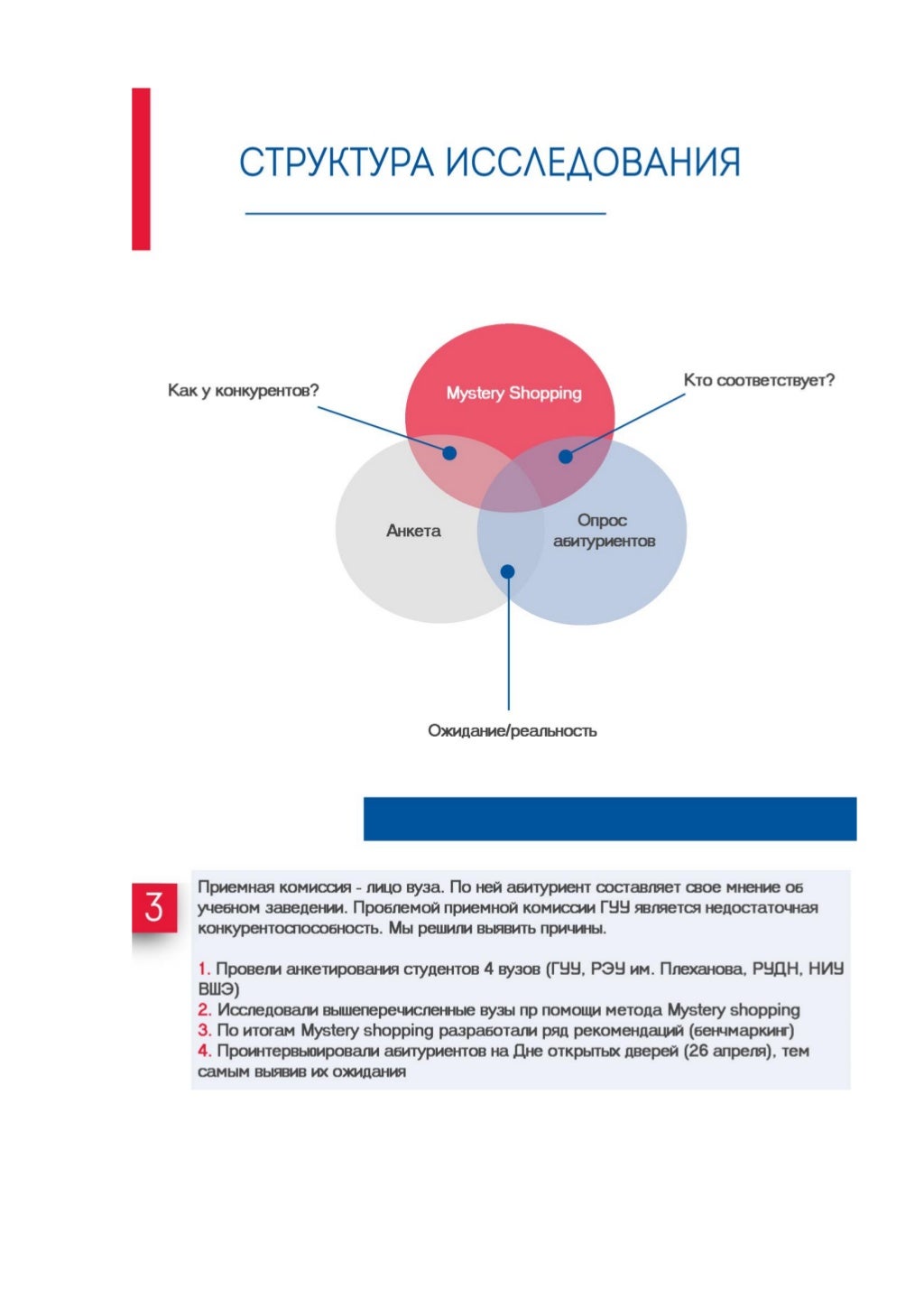 СТРУКТУРА ИССЛЕДОВАНИЯ

Как у конкурентов?

Mystery Shopping

Кто соответствует?

Анкета

Опрос абитуриентов

Ожидание/реальность

3

Приемная комиссия - лицо вуза. По ней абитуриент составляет свое мнение об учебном заведении. Проблемой приемной комиссии ГУУ является недостаточная конкурентоспособность. Мы решили выявить причины.

1. Провели анкетирования студентов 4 вузов (ГУУ, РЭУ им. Плеханова, РУДН, НИУ ВШЭ)
2. Исследовали вышеперечисленные вузы пр помощи метода Mystery shopping
3. По итогам Mystery shopping разработали ряд рекомендаций (бенчмаркинг)
4. Проинтервьюировали абитуриентов на Дне открытых дверей (26 апреля), тем самым выявив их ожидания